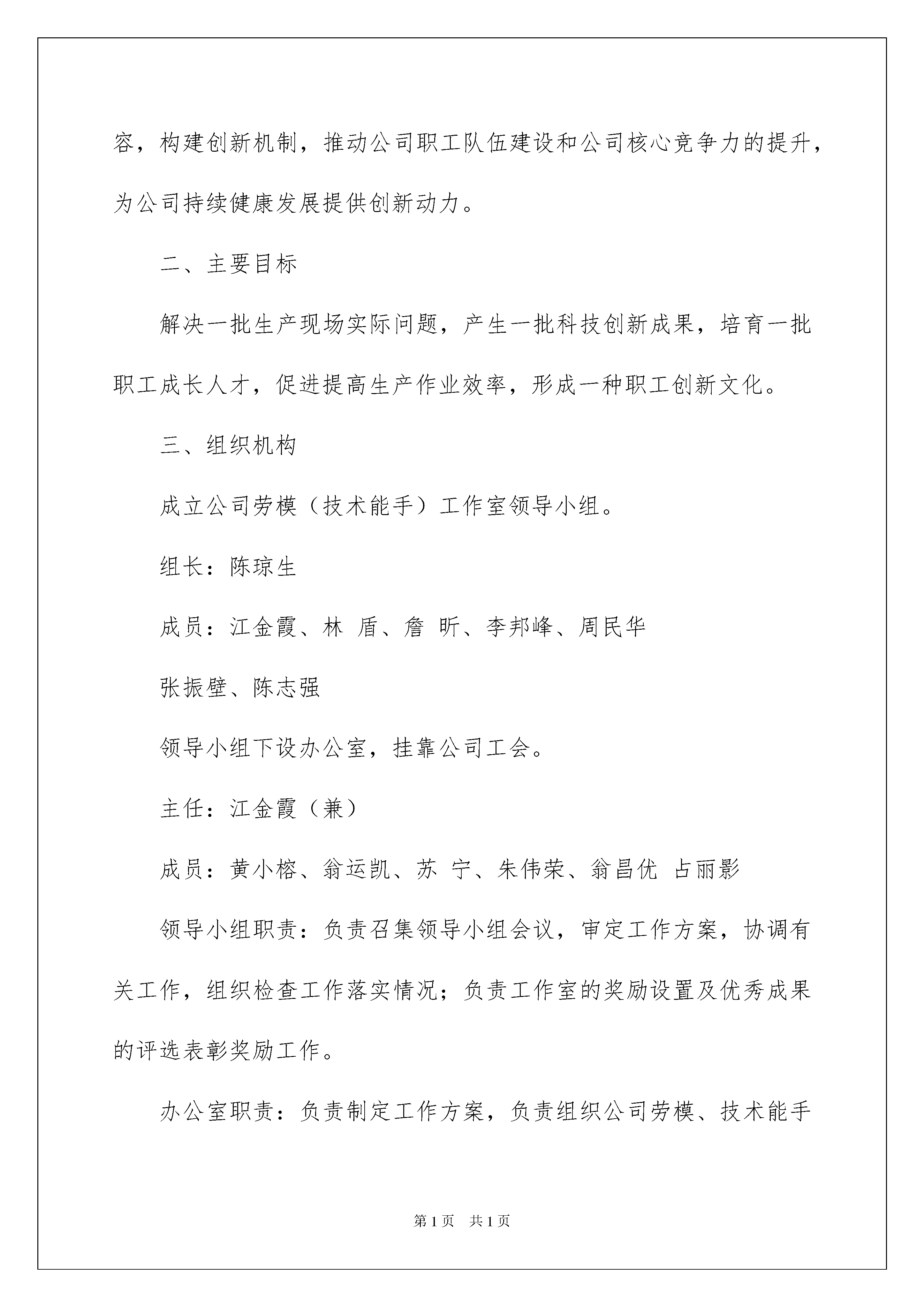 容，构建创新机制，推动公司职工队伍建设和公司核心竞争力的提升，为公司持续健康发展提供创新动力。

二、主要目标

解决一批生产现场实际问题，产生一批科技创新成果，培育一批职工成长人才，促进提高生产作业效率，形成一种职工创新文化。

三、组织机构

成立公司劳模（技术能手）工作室领导小组。

组长：陈琼生

成员：江金霞、林 盾、詹 昕、李邦峰、周民华

张振壁、陈志强

领导小组下设办公室，挂靠公司工会。

主任：江金霞（兼）

成员：黄小榕、翁运凯、苏 宁、朱伟荣、翁昌优 占丽影

领导小组职责：负责召集领导小组会议，审定工作方案，协调有关工作，组织检查工作落实情况；负责工作室的奖励设置及优秀成果的评选表彰奖励工作。

办公室职责：负责制定工作方案，负责组织公司劳模、技术能手

第1页 共1页